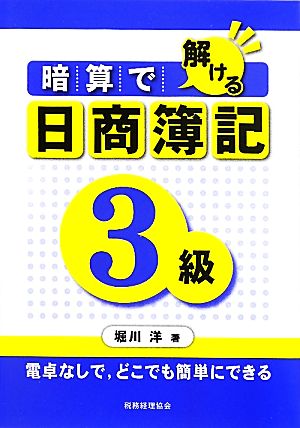 暗算で解ける

日商簿記

3級

堀川 洋 著

電卓なしで，どこでも簡単にできる

税務経理協会